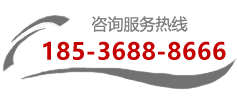 咨询服务热线

185-3688-8666